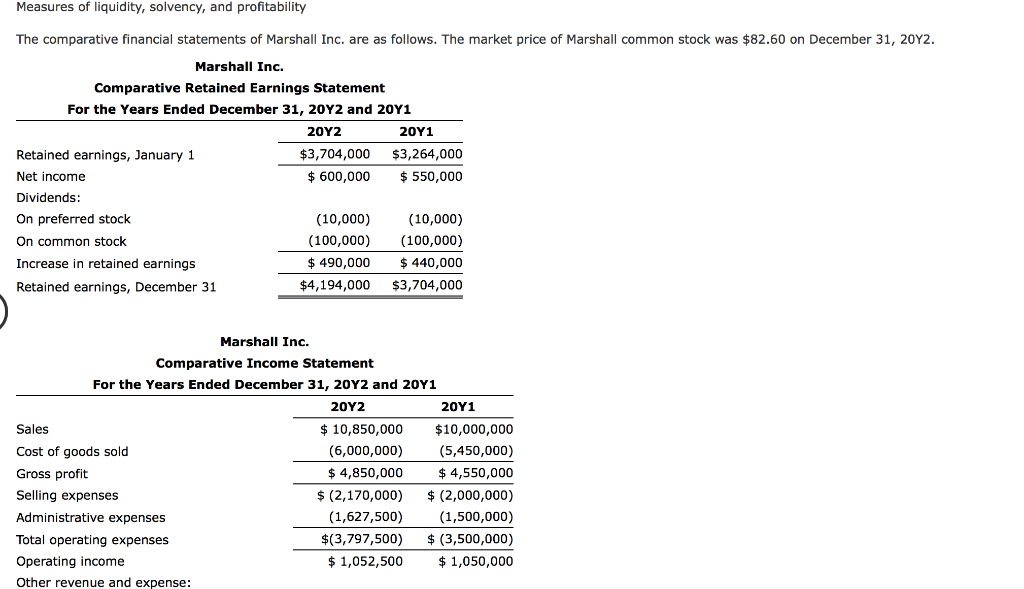 Measures of liquidity, solvency, and profitability

The comparative financial statements of Marshall Inc. are as follows. The market price of Marshall common stock was \$82.60 on December 31, 20Y2.

Marshall Inc.
Comparative Retained Earnings Statement
For the Years Ended December 31, 20Y2 and 20Y1

| | 20Y2 | 20Y1 |
|---|---|---|
| Retained earnings, January 1 | \$3,704,000 | \$3,264,000 |
| Net income | \$ 600,000 | \$ 550,000 |
| Dividends: | | |
| On preferred stock | (10,000) | (10,000) |
| On common stock | (100,000) | (100,000) |
| Increase in retained earnings | \$ 490,000 | \$ 440,000 |
| Retained earnings, December 31 | \$4,194,000 | \$3,704,000 |

Marshall Inc.
Comparative Income Statement
For the Years Ended December 31, 20Y2 and 20Y1

| | 20Y2 | 20Y1 |
|---|---|---|
| Sales | \$ 10,850,000 | \$10,000,000 |
| Cost of goods sold | (6,000,000) | (5,450,000) |
| Gross profit | \$ 4,850,000 | \$ 4,550,000 |
| Selling expenses | \$ (2,170,000) | \$ (2,000,000) |
| Administrative expenses | (1,627,500) | (1,500,000) |
| Total operating expenses | \$(3,797,500) | \$ (3,500,000) |
| Operating income | \$ 1,052,500 | \$ 1,050,000 |
| Other revenue and expense: | | |